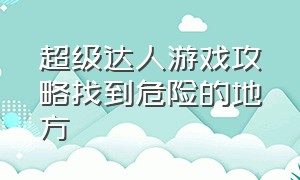 超级达人游戏攻略找到危险的地方